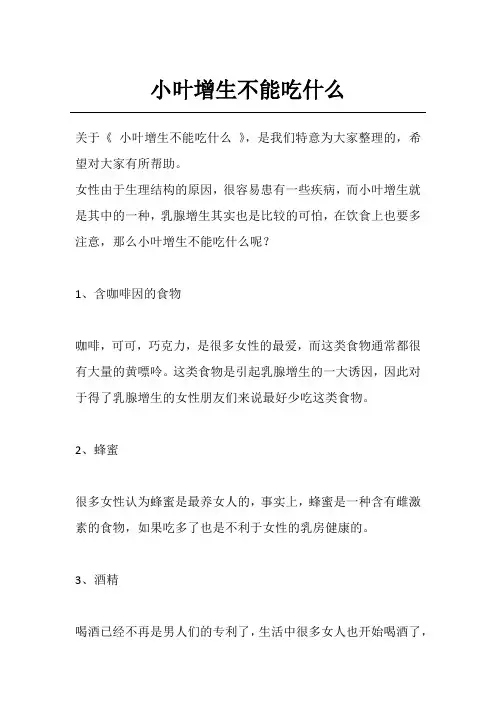 小叶增生不能吃什么

关于《 小叶增生不能吃什么 》，是我们特意为大家整理的，希望对大家有所帮助。
女性由于生理结构的原因，很容易患有一些疾病，而小叶增生就是其中的一种，乳腺增生其实也是比较的可怕，在饮食上也要多注意，那么小叶增生不能吃什么呢？

1、含咖啡因的食物

咖啡，可可，巧克力，是很多女性的最爱，而这类食物通常都很有大量的黄嘌呤。这类食物是引起乳腺增生的一大诱因，因此对于得了乳腺增生的女性朋友们来说最好少吃这类食物。

2、蜂蜜

很多女性认为蜂蜜是最养女人的，事实上，蜂蜜是一种含有雌激素的食物，如果吃多了也是不利于女性的乳房健康的。

3、酒精

喝酒已经不再是男人们的专利了，生活中很多女人也开始喝酒了，